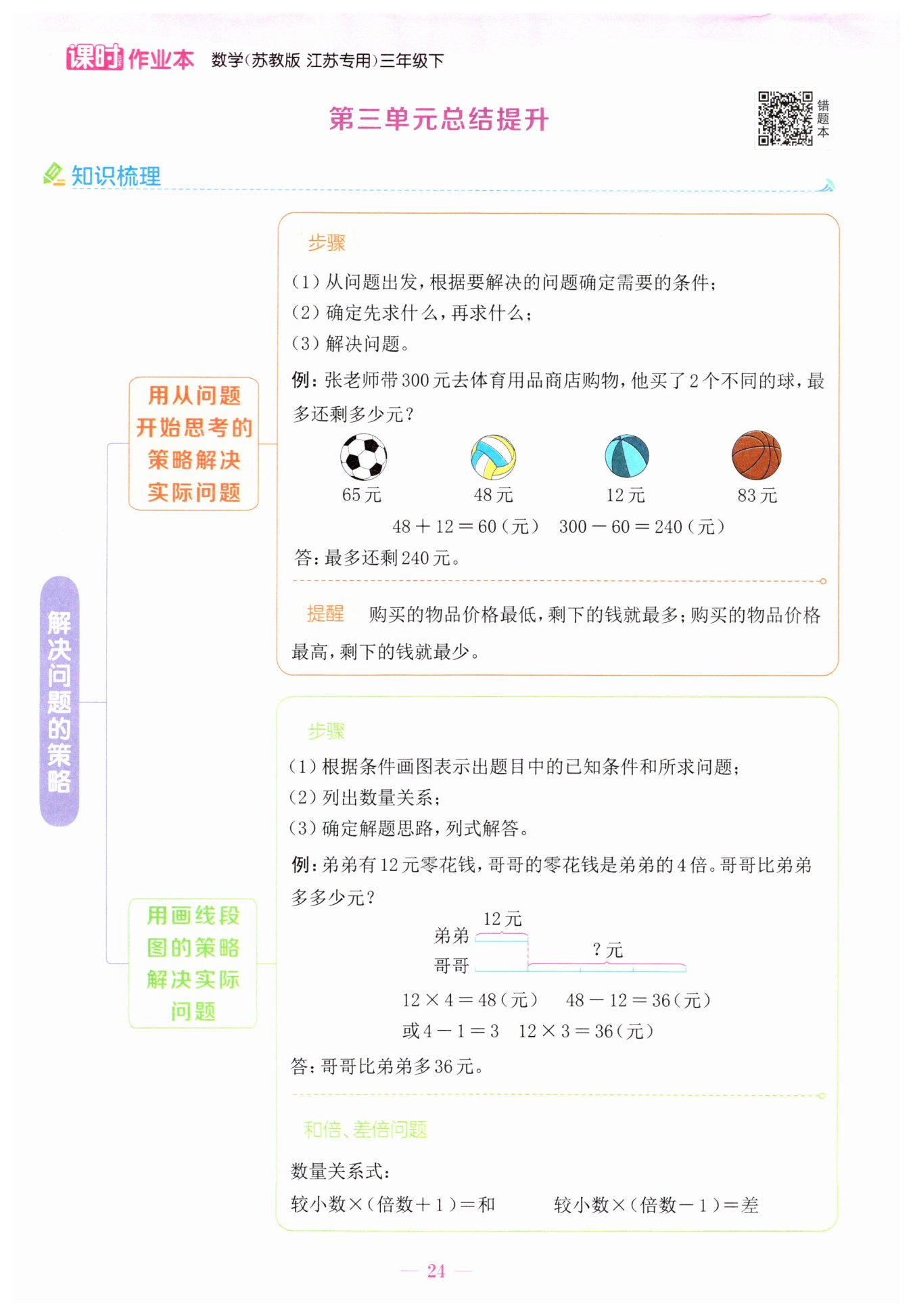 课时作业本 数学(苏教版 江苏专用)三年级下

第三单元总结提升

错题本

知识梳理

解决问题的策略

用从问题开始思考的策略解决实际问题

步骤

(1) 从问题出发,根据要解决的问题确定需要的条件;
(2) 确定先求什么,再求什么;
(3) 解决问题。

例:张老师带300元去体育用品商店购物,他买了2个不同的球,最多还剩多少元?

65元 48元 12元 83元

$48+12=60$(元) $300-60=240$(元)

答:最多还剩240元。

提醒 购买的物品价格最低,剩下的钱就最多;购买的物品价格最高,剩下的钱就最少。

用画线段图的策略解决实际问题

步骤

(1) 根据条件画图表示出题目中的已知条件和所求问题;
(2) 列出数量关系;
(3) 确定解题思路,列式解答。

例:弟弟有12元零花钱,哥哥的零花钱是弟弟的4倍。哥哥比弟弟多多少元?

12元
弟弟
?元
哥哥

$12\times4=48$(元) $48-12=36$(元)
或 $4-1=3$ $12\times3=36$(元)

答:哥哥比弟弟多36元。

和倍、差倍问题

数量关系式:
较小数×(倍数+1)=和 较小数×(倍数-1)=差

— 24 —